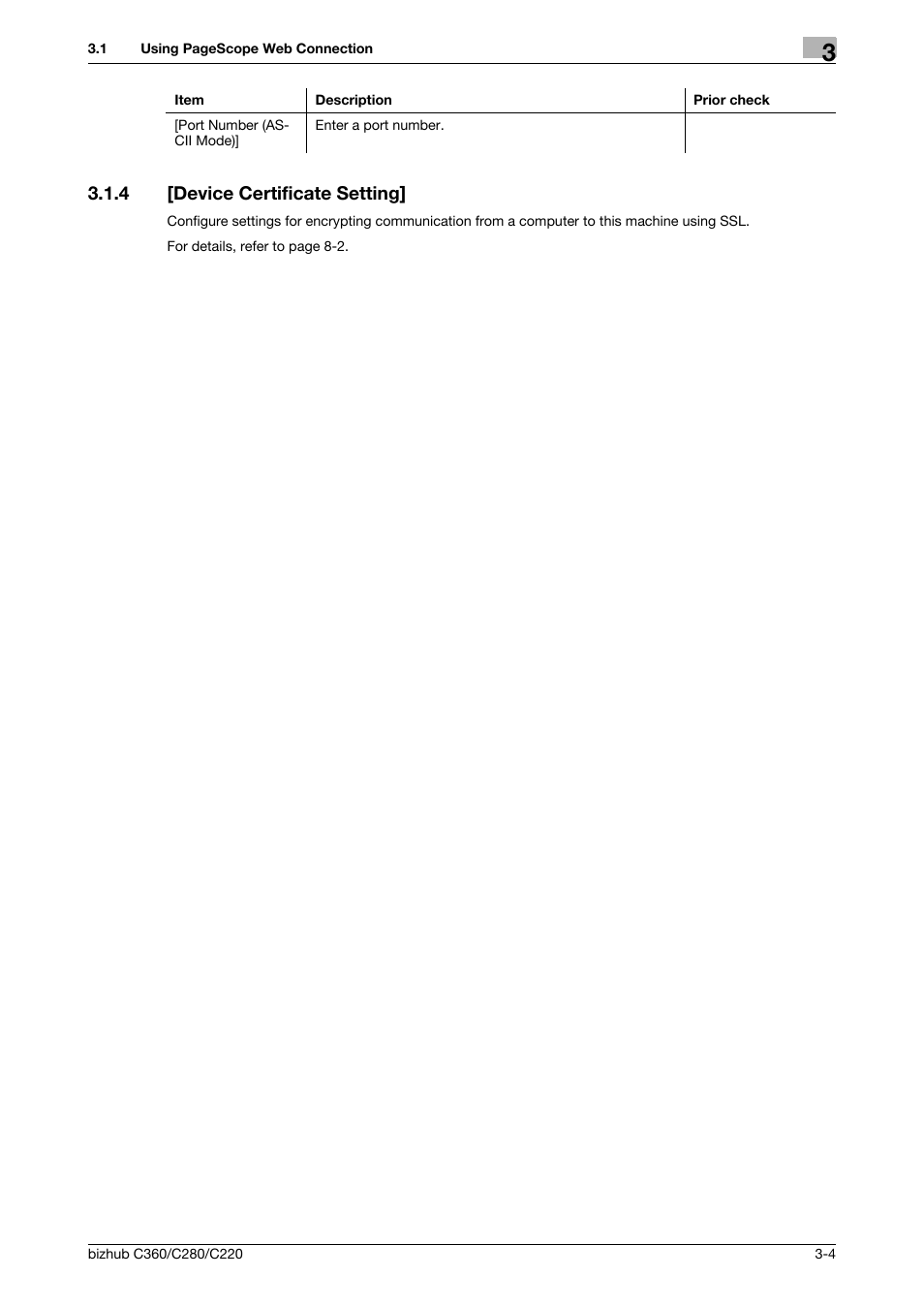 3.1 Using PageScope Web Connection

3

| Item | Description | Prior check |
|---|---|---|
| [Port Number (ASCII Mode)] | Enter a port number. | |

3.1.4 [Device Certificate Setting]

Configure settings for encrypting communication from a computer to this machine using SSL.

For details, refer to page 8-2.

bizhub C360/C280/C220

3-4